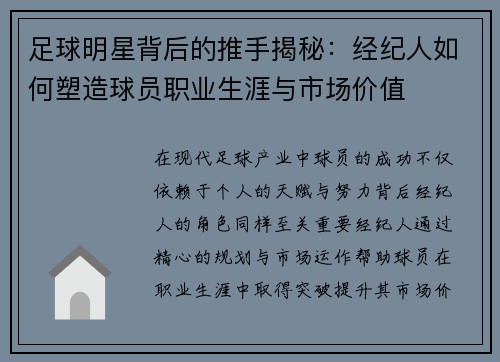 足球明星背后的推手揭秘：经纪人如何塑造球员职业生涯与市场价值

在现代足球产业中球员的成功不仅依赖于个人的天赋与努力背后经纪人的角色同样至关重要经纪人通过精心的规划与市场运作帮助球员在职业生涯中取得突破提升其市场价